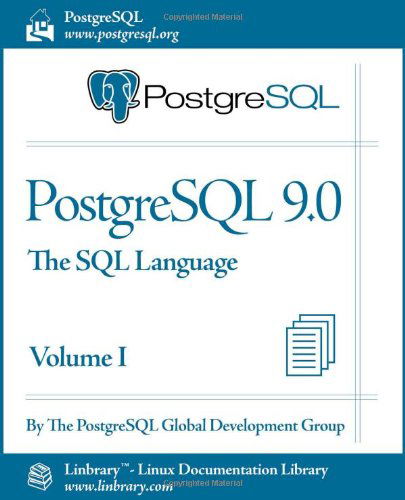 PostgreSQL
www.postgresql.org

Copyrighted Material

PostgreSQL

PostgreSQL 9.0
The SQL Language

Volume I

By The PostgreSQL Global Development Group

Linbrary™- Linux Documentation Library
www.linbrary.com

Copyrighted Material